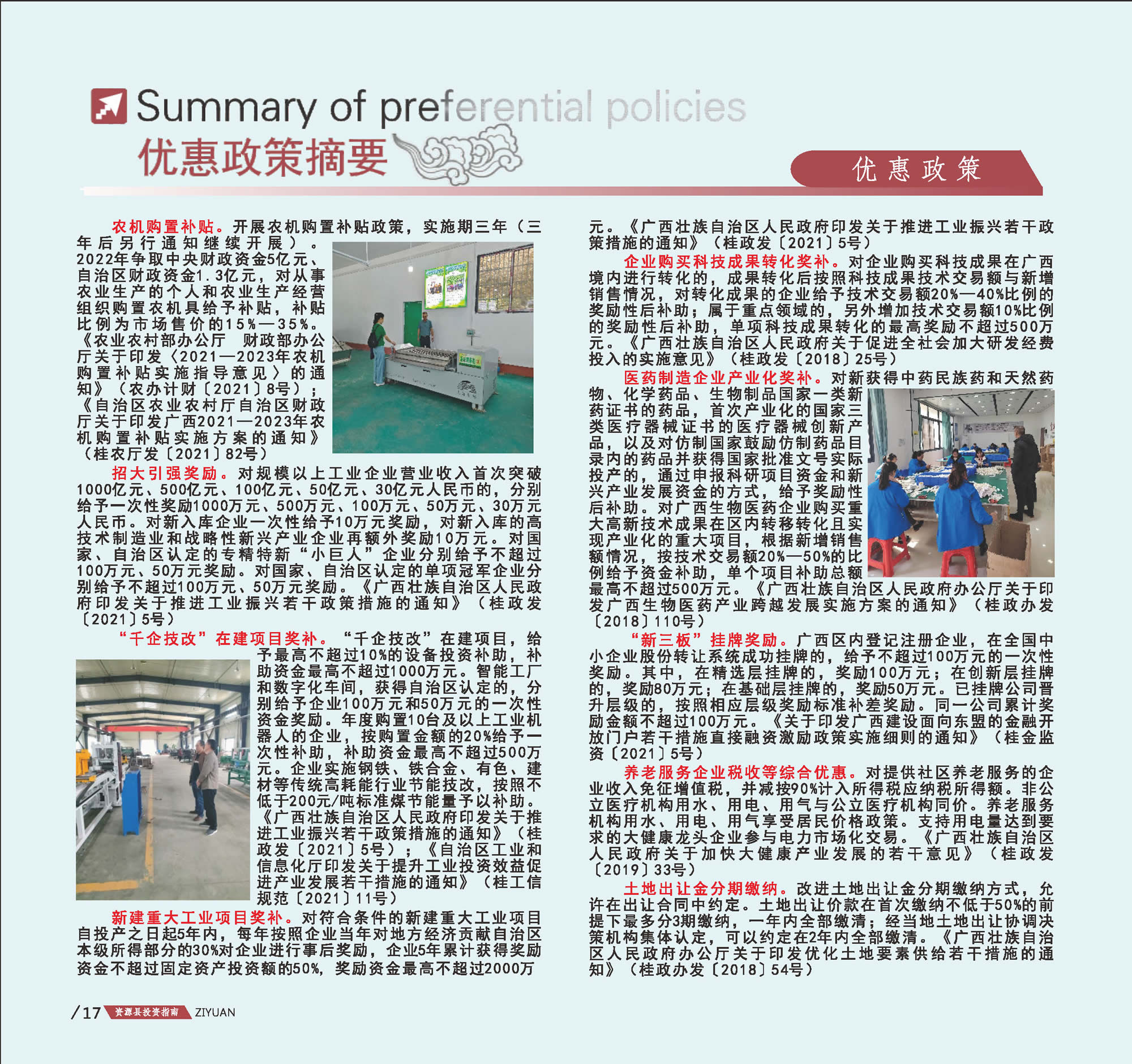 Summary of preferential policies
优惠政策摘要

优惠政策

农机购置补贴。开展农机购置补贴政策，实施期三年（三年后另行通知继续开展）。2022年争取中央财政资金5亿元、自治区财政资金1.3亿元，对从事农业生产的个人和农业生产经营组织购置农机具给予补贴，补贴比例为市场售价的15%—35%。《农业农村部办公厅 财政部办公厅关于印发〈2021—2023年农机购置补贴实施指导意见〉的通知》（农办计财〔2021〕8号）；《自治区农业农村厅自治区财政厅关于印发广西2021—2023年农机购置补贴实施方案的通知》（桂农厅发〔2021〕82号）

招大引强奖励。对规模以上工业企业营业收入首次突破1000亿元、500亿元、100亿元、50亿元、30亿元人民币的，分别给予一次性奖励1000万元、500万元、100万元、50万元、30万元人民币。对新入库企业一次性给予10万元奖励，对新入库的高技术制造业和战略性新兴产业企业再额外奖励10万元。对国家、自治区认定的专精特新“小巨人”企业分别给予不超过100万元、50万元奖励。对国家、自治区认定的单项冠军企业分别给予不超过100万元、50万元奖励。《广西壮族自治区人民政府印发关于推进工业振兴若干政策措施的通知》（桂政发〔2021〕5号）

“千企技改”在建项目奖补。“千企技改”在建项目，给予最高不超过10%的设备投资补助，补助资金最高不超过1000万元。智能工厂和数字化车间，获得自治区认定的，分别给予企业100万元和50万元的一次性资金奖励。年度购置10台及以上工业机器人的企业，按购置金额的20%给予一次性补助，补助资金最高不超过500万元。企业实施钢铁、铁合金、有色、建材等传统高耗能行业节能技改，按照不低于200元/吨标准煤节能量予以补助。《广西壮族自治区人民政府印发关于推进工业振兴若干政策措施的通知》（桂政发〔2021〕5号）；《自治区工业和信息化厅印发关于提升工业投资效益促进产业发展若干措施的通知》（桂工信规范〔2021〕11号）

新建重大工业项目奖补。对符合条件的新建重大工业项目自投产之日起5年内，每年按照企业当年对地方经济贡献自治区本级所得部分的30%对企业进行事后奖励，企业5年累计获得奖励资金不超过固定资产投资额的50%，奖励资金最高不超过2000万元。《广西壮族自治区人民政府印发关于推进工业振兴若干政策措施的通知》（桂政发〔2021〕5号）

企业购买科技成果转化奖补。对企业购买科技成果在广西境内进行转化的，成果转化后按照科技成果技术交易额与新增销售情况，对转化成果的企业给予技术交易额20%—40%比例的奖励性后补助；属于重点领域的，另外增加技术交易额10%比例的奖励性后补助，单项科技成果转化的最高奖励不超过500万元。《广西壮族自治区人民政府关于促进全社会加大研发经费投入的实施意见》（桂政发〔2018〕25号）

医药制造企业产业化奖补。对新获得中药民族药和天然药物、化学药品、生物制品国家一类新药证书的药品，首次产业化的国家三类医疗器械证书的医疗器械创新产品，以及对仿制国家鼓励仿制药品目录内的药品并获得国家批准文号实际投产的，通过申报科研项目资金和新兴产业发展资金的方式，给予奖励性后补助。对广西生物医药企业购买重大高新技术成果在区内转移转化且实现产业化的重大项目，根据新增销售额情况，按技术交易额20%—50%的比例给予资金补助，单个项目补助总额最高不超过500万元。《广西壮族自治区人民政府办公厅关于印发广西生物医药产业跨越发展实施方案的通知》（桂政办发〔2018〕110号）

“新三板”挂牌奖励。广西区内登记注册企业，在全国中小企业股份转让系统成功挂牌的，给予不超过100万元的一次性奖励。其中，在精选层挂牌的，奖励100万元；在创新层挂牌的，奖励80万元；在基础层挂牌的，奖励50万元。已挂牌公司晋升层级的，按照相应层级奖励标准补差奖励。同一公司累计奖励金额不超过100万元。《关于印发广西建设面向东盟的金融开放门户若干措施直接融资激励政策实施细则的通知》（桂金监资〔2021〕5号）

养老服务企业税收等综合优惠。对提供社区养老服务的企业收入免征增值税，并减按90%计入所得税应纳税所得额。非公立医疗机构用水、用电、用气与公立医疗机构同价。养老服务机构用水、用电、用气享受居民价格政策。支持用电量达到要求的大健康龙头企业参与电力市场化交易。《广西壮族自治区人民政府关于加快大健康产业发展的若干意见》（桂政发〔2019〕33号）

土地出让金分期缴纳。改进土地出让金分期缴纳方式，允许在出让合同中约定。土地出让价款在首次缴纳不低于50%的前提下最多分3期缴纳，一年内全部缴清；经当地土地出让协调决策机构集体认定，可以约定在2年内全部缴清。《广西壮族自治区人民政府办公厅关于印发优化土地要素供给若干措施的通知》（桂政办发〔2018〕54号）

/17 资源县投资指南 ZIYUAN